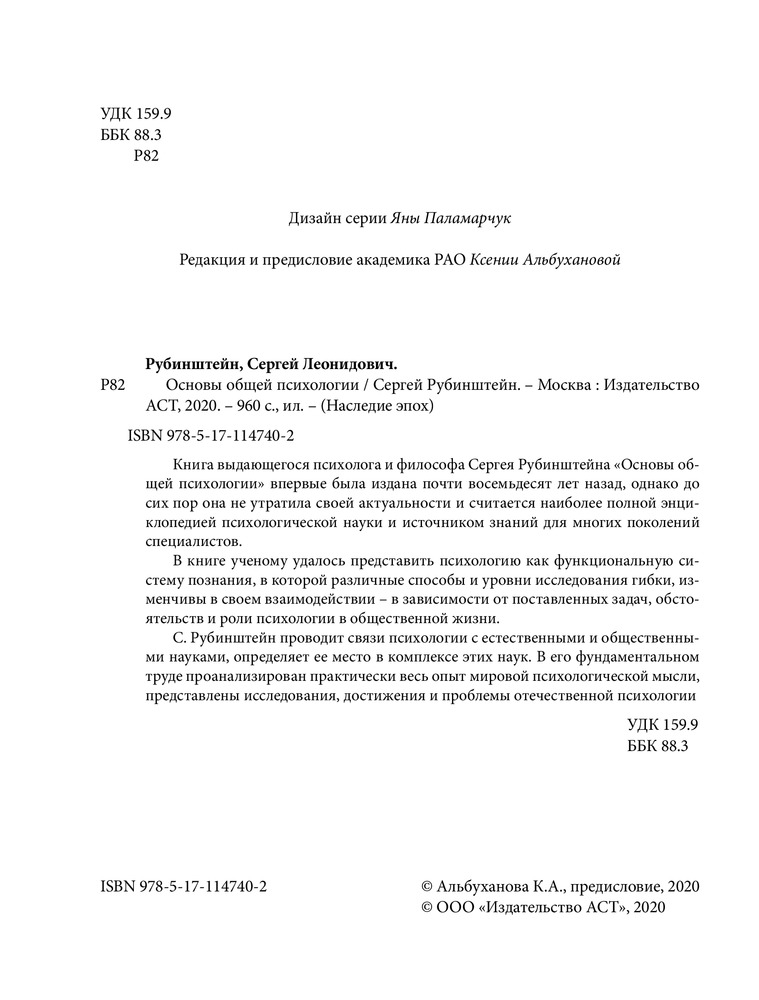 УДК 159.9
ББК 88.3
Р82

Дизайн серии Яны Паламарчук

Редакция и предисловие академика РАО Ксении Альбухановой

Рубинштейн, Сергей Леонидович.
Р82 Основы общей психологии / Сергей Рубинштейн. – Москва : Издательство АСТ, 2020. – 960 с., ил. – (Наследие эпох)

ISBN 978-5-17-114740-2

Книга выдающегося психолога и философа Сергея Рубинштейна «Основы общей психологии» впервые была издана почти восемьдесят лет назад, однако до сих пор она не утратила своей актуальности и считается наиболее полной энциклопедией психологической науки и источником знаний для многих поколений специалистов.

В книге ученому удалось представить психологию как функциональную систему познания, в которой различные способы и уровни исследования гибки, изменчивы в своем взаимодействии – в зависимости от поставленных задач, обстоятельств и роли психологии в общественной жизни.

С. Рубинштейн проводит связи психологии с естественными и общественными науками, определяет ее место в комплексе этих наук. В его фундаментальном труде проанализирован практически весь опыт мировой психологической мысли, представлены исследования, достижения и проблемы отечественной психологии

УДК 159.9
ББК 88.3

ISBN 978-5-17-114740-2

© Альбуханова К.А., предисловие, 2020
© ООО «Издательство АСТ», 2020